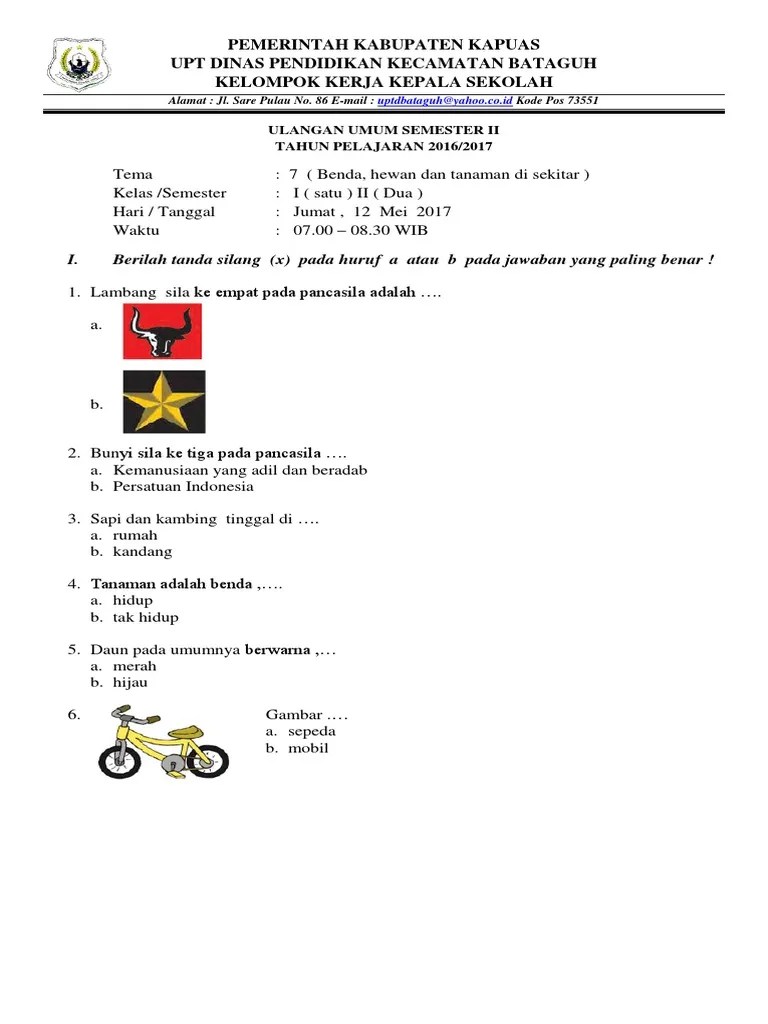 PEMERINTAH KABUPATEN KAPUAS
UPT DINAS PENDIDIKAN KECAMATAN BATAGUH
KELOMPOK KERJA KEPALA SEKOLAH

Alamat : Jl. Sare Pulau No. 86 E-mail : uptdbataguh@yahoo.co.id Kode Pos 73551

ULANGAN UMUM SEMESTER II
TAHUN PELAJARAN 2016/2017

Tema : 7 ( Benda, hewan dan tanaman di sekitar )
Kelas /Semester : I ( satu ) II ( Dua )
Hari / Tanggal : Jumat , 12 Mei 2017
Waktu : 07.00 – 08.30 WIB

I. Berilah tanda silang (x) pada huruf a atau b pada jawaban yang paling benar !

1. Lambang sila ke empat pada pancasila adalah ….
a.
b.

2. Bunyi sila ke tiga pada pancasila ….
a. Kemanusiaan yang adil dan beradab
b. Persatuan Indonesia

3. Sapi dan kambing tinggal di ….
a. rumah
b. kandang

4. Tanaman adalah benda ,….
a. hidup
b. tak hidup

5. Daun pada umumnya berwarna ,…
a. merah
b. hijau

6. Gambar ….
a. sepeda
b. mobil